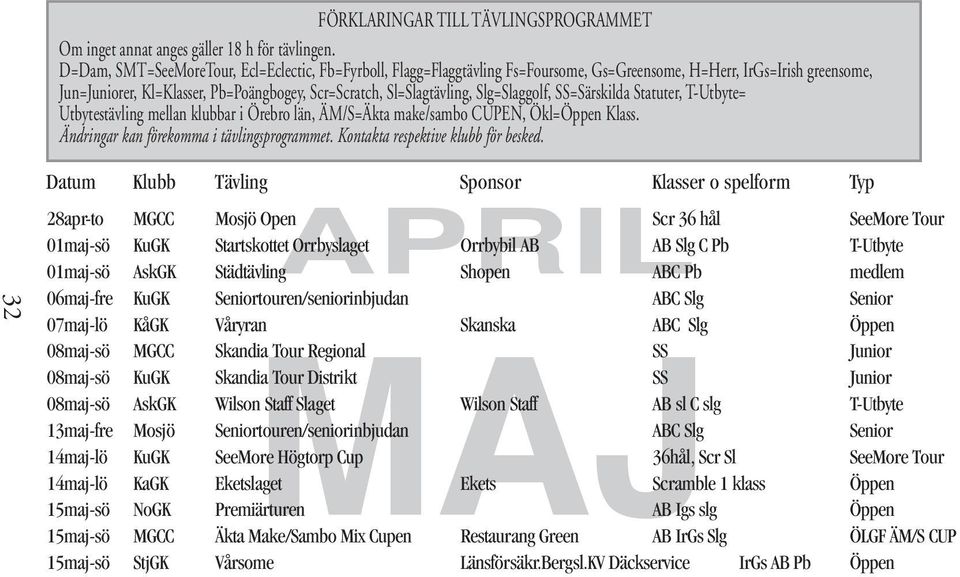 FÖRKLARINGAR TILL TÄVLINGSPROGRAMMET

Om inget annat anges gäller 18 h för tävlingen.
D=Dam, SMT=SeeMoreTour, Ecl=Eclectic, Fb=Fyrboll, Flagg=Flaggtävling Fs=Foursome, Gs=Greensome, H=Herr, IrGs=Irish greensome, Jun=Juniorer, Kl=Klasser, Pb=Poängbogey, Scr=Scratch, Sl=Slagtävling, Slg=Slaggolf, SS=Särskilda Statuter, T-Utbyte= Utbytestävling mellan klubbar i Örebro län, ÄM/S=Äkta make/sambo CUPEN, Ökl=Öppen Klass.
Ändringar kan förekomma i tävlingsprogrammet. Kontakta respektive klubb för besked.

APRIL

MAJ

32

| Datum | Klubb | Tävling | Sponsor | Klasser o spelform | Typ |
|---|---|---|---|---|---|
| 28apr-to | MGCC | Mosjö Open | | Scr 36 hål | SeeMore Tour |
| 01maj-sö | KuGK | Startskottet Orrbyslaget | Orrbybil AB | AB Slg C Pb | T-Utbyte |
| 01maj-sö | AskGK | Städtävling | Shopen | ABC Pb | medlem |
| 06maj-fre | KuGK | Seniortouren/seniorinbjudan | | ABC Slg | Senior |
| 07maj-lö | KåGK | Våryran | Skanska | ABC Slg | Öppen |
| 08maj-sö | MGCC | Skandia Tour Regional | | SS | Junior |
| 08maj-sö | KuGK | Skandia Tour Distrikt | | SS | Junior |
| 08maj-sö | AskGK | Wilson Staff Slaget | Wilson Staff | AB sl C slg | T-Utbyte |
| 13maj-fre | Mosjö | Seniortouren/seniorinbjudan | | ABC Slg | Senior |
| 14maj-lö | KuGK | SeeMore Högtorp Cup | | 36hål, Scr Sl | SeeMore Tour |
| 14maj-lö | KaGK | Eketslaget | Ekets | Scramble 1 klass | Öppen |
| 15maj-sö | NoGK | Premiärturen | | AB Igs slg | Öppen |
| 15maj-sö | MGCC | Äkta Make/Sambo Mix Cupen | Restaurang Green | AB IrGs Slg | ÖLGF ÄM/S CUP |
| 15maj-sö | StjGK | Vårsome | Länsförsäkr.Bergsl.KV Däckservice | IrGs AB Pb | Öppen |